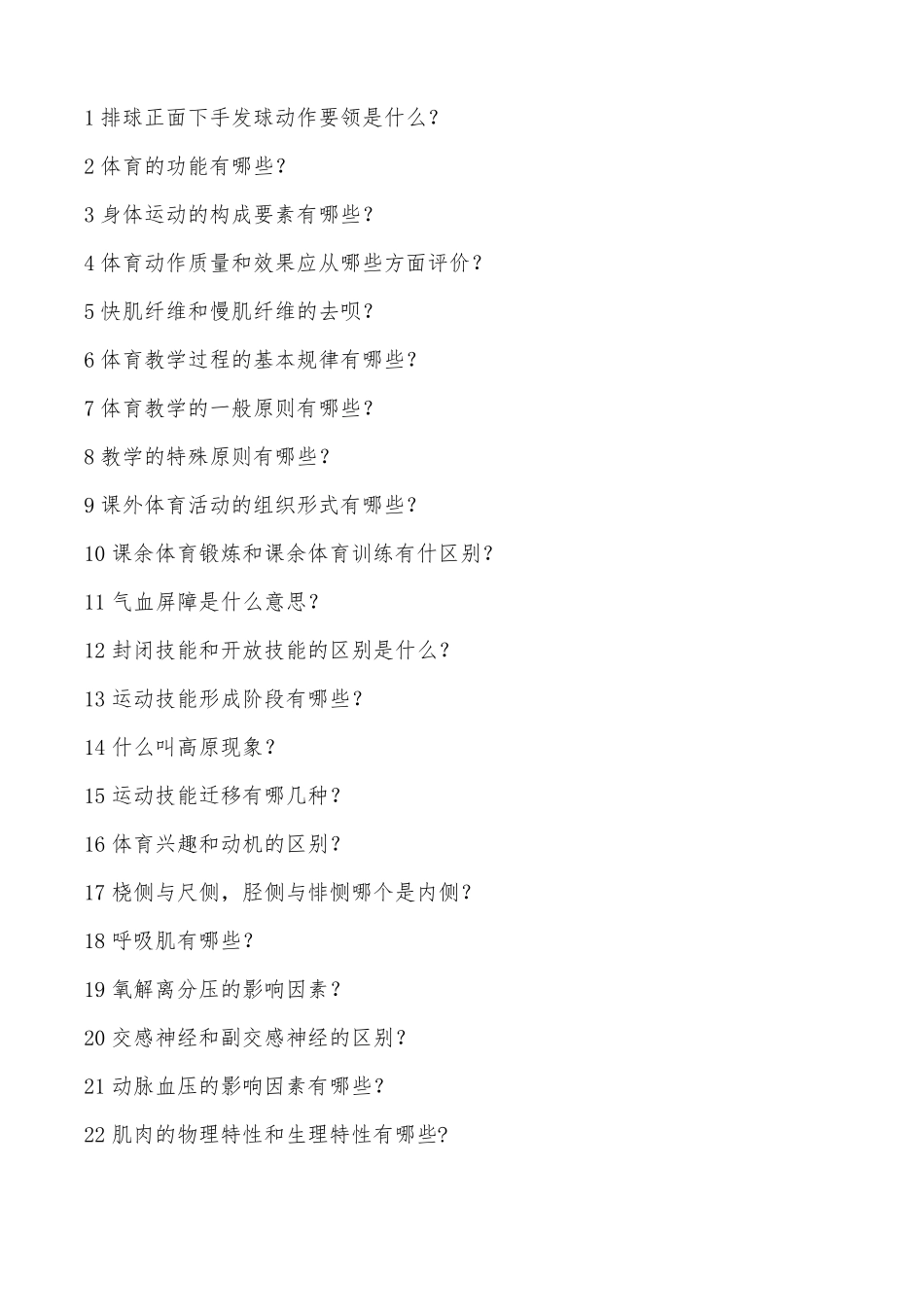 1 排球正面下手发球动作要领是什么?

2 体育的功能有哪些?

3 身体运动的构成要素有哪些?

4 体育动作质量和效果应从哪些方面评价?

5 快肌纤维和慢肌纤维的去呗?

6 体育教学过程的基本规律有哪些?

7 体育教学的一般原则有哪些?

8 教学的特殊原则有哪些?

9 课外体育活动的组织形式有哪些?

10 课余体育锻炼和课余体育训练有什区别?

11 气血屏障是什么意思?

12 封闭技能和开放技能的区别是什么?

13 运动技能形成阶段有哪些?

14 什么叫高原现象?

15 运动技能迁移有哪几种?

16 体育兴趣和动机的区别?

17 桡侧与尺侧，胫侧与悱恻哪个是内侧?

18 呼吸肌有哪些?

19 氧解离分压的影响因素?

20 交感神经和副交感神经的区别?

21 动脉血压的影响因素有哪些?

22 肌肉的物理特性和生理特性有哪些?